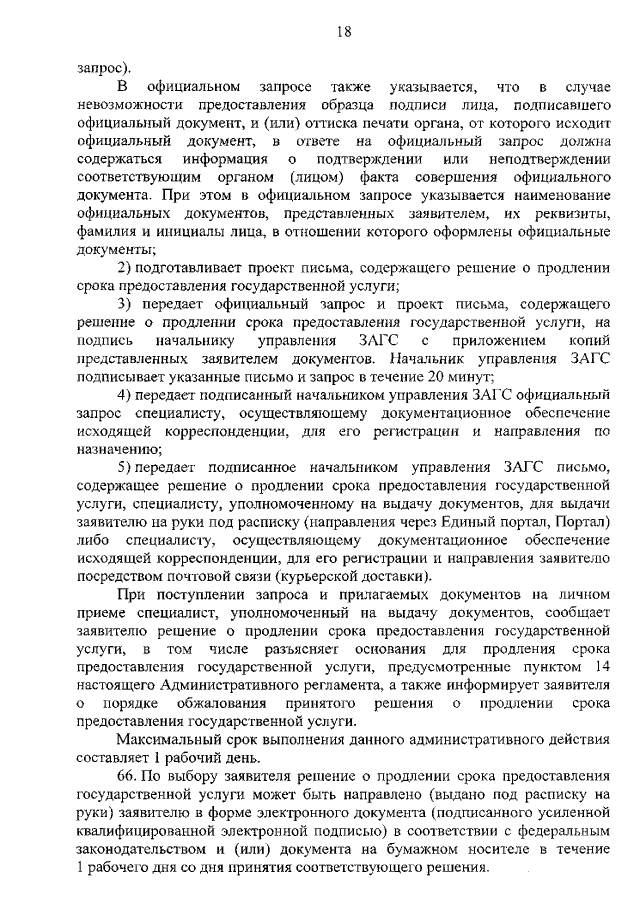 18

запрос).

В официальном запросе также указывается, что в случае невозможности предоставления образца подписи лица, подписавшего официальный документ, и (или) оттиска печати органа, от которого исходит официальный документ, в ответе на официальный запрос должна содержаться информация о подтверждении или неподтверждении соответствующим органом (лицом) факта совершения официального документа. При этом в официальном запросе указывается наименование официальных документов, представленных заявителем, их реквизиты, фамилия и инициалы лица, в отношении которого оформлены официальные документы;

2) подготавливает проект письма, содержащего решение о продлении срока предоставления государственной услуги;

3) передает официальный запрос и проект письма, содержащего решение о продлении срока предоставления государственной услуги, на подпись начальнику управления ЗАГС с приложением копий представленных заявителем документов. Начальник управления ЗАГС подписывает указанные письмо и запрос в течение 20 минут;

4) передает подписанный начальником управления ЗАГС официальный запрос специалисту, осуществляющему документационное обеспечение исходящей корреспонденции, для его регистрации и направления по назначению;

5) передает подписанное начальником управления ЗАГС письмо, содержащее решение о продлении срока предоставления государственной услуги, специалисту, уполномоченному на выдачу документов, для выдачи заявителю на руки под расписку (направления через Единый портал, Портал) либо специалисту, осуществляющему документационное обеспечение исходящей корреспонденции, для его регистрации и направления заявителю посредством почтовой связи (курьерской доставки).

При поступлении запроса и прилагаемых документов на личном приеме специалист, уполномоченный на выдачу документов, сообщает заявителю решение о продлении срока предоставления государственной услуги, в том числе разъясняет основания для продления срока предоставления государственной услуги, предусмотренные пунктом 14 настоящего Административного регламента, а также информирует заявителя о порядке обжалования принятого решения о продлении срока предоставления государственной услуги.

Максимальный срок выполнения данного административного действия составляет 1 рабочий день.

66. По выбору заявителя решение о продлении срока предоставления государственной услуги может быть направлено (выдано под расписку на руки) заявителю в форме электронного документа (подписанного усиленной квалифицированной электронной подписью) в соответствии с федеральным законодательством и (или) документа на бумажном носителе в течение 1 рабочего дня со дня принятия соответствующего решения.